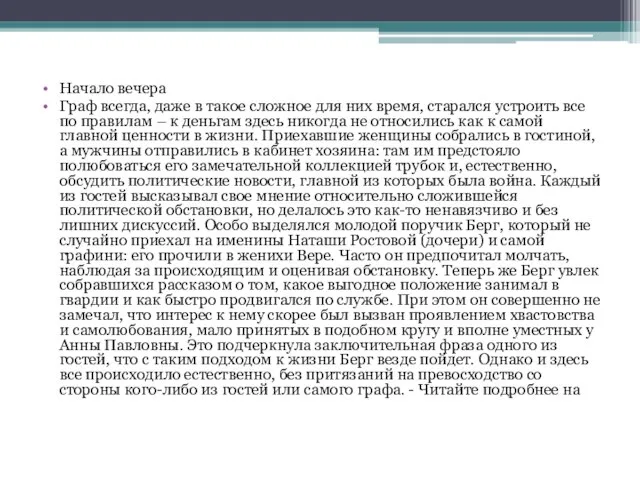 • Начало вечера

• Граф всегда, даже в такое сложное для них время, старался устроить все по правилам – к деньгам здесь никогда не относились как к самой главной ценности в жизни. Приехавшие женщины собрались в гостиной, а мужчины отправились в кабинет хозяина: там им предстояло полюбоваться его замечательной коллекцией трубок и, естественно, обсудить политические новости, главной из которых была война. Каждый из гостей высказывал свое мнение относительно сложившейся политической обстановки, но делалось это как-то ненавязчиво и без лишних дискуссий. Особо выделялся молодой поручик Берг, который не случайно приехал на именины Наташи Ростовой (дочери) и самой графини: его прочили в женихи Вере. Часто он предпочитал молчать, наблюдая за происходящим и оценивая обстановку. Теперь же Берг увлек собравшихся рассказом о том, какое выгодное положение занимал в гвардии и как быстро продвигался по службе. При этом он совершенно не замечал, что интерес к нему скорее был вызван проявлением хвастовства и самолюбования, мало принятых в подобном кругу и вполне уместных у Анны Павловны. Это подчеркнула заключительная фраза одного из гостей, что с таким подходом к жизни Берг везде пойдет. Однако и здесь все происходило естественно, без притязаний на превосходство со стороны кого-либо из гостей или самого графа. - Читайте подробнее на